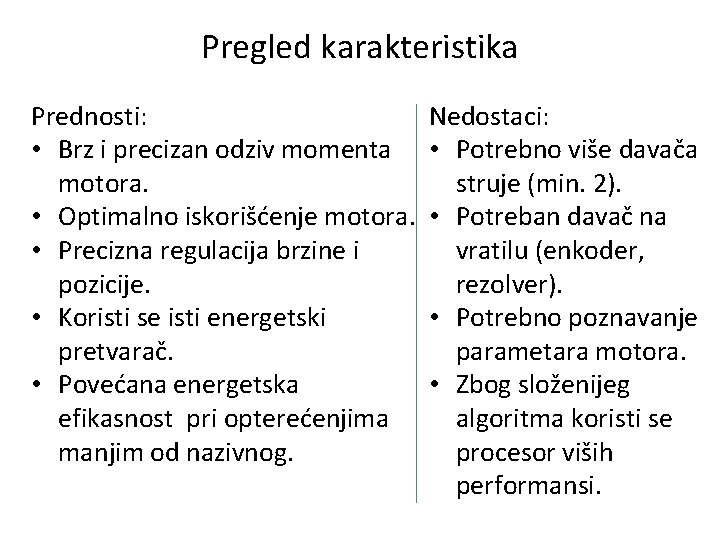 Pregled karakteristika

Prednosti:
• Brz i precizan odziv momenta motora.
• Optimalno iskorišćenje motora.
• Precizna regulacija brzine i pozicije.
• Koristi se isti energetski pretvarač.
• Povećana energetska efikasnost pri opterećenjima manjim od nazivnog.

Nedostaci:
• Potrebno više davača struje (min. 2).
• Potreban davač na vratilu (enkoder, rezolver).
• Potrebno poznavanje parametara motora.
• Zbog složenijeg algoritma koristi se procesor viših performansi.